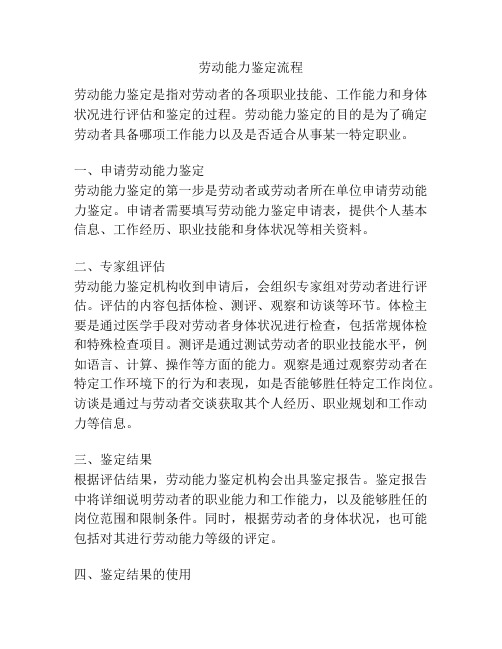 劳动能力鉴定流程

劳动能力鉴定是指对劳动者的各项职业技能、工作能力和身体状况进行评估和鉴定的过程。劳动能力鉴定的目的是为了确定劳动者具备哪项工作能力以及是否适合从事某一特定职业。

一、申请劳动能力鉴定
劳动能力鉴定的第一步是劳动者或劳动者所在单位申请劳动能力鉴定。申请者需要填写劳动能力鉴定申请表，提供个人基本信息、工作经历、职业技能和身体状况等相关资料。

二、专家组评估
劳动能力鉴定机构收到申请后，会组织专家组对劳动者进行评估。评估的内容包括体检、测评、观察和访谈等环节。体检主要是通过医学手段对劳动者身体状况进行检查，包括常规体检和特殊检查项目。测评是通过测试劳动者的职业技能水平，例如语言、计算、操作等方面的能力。观察是通过观察劳动者在特定工作环境下的行为和表现，如是否能够胜任特定工作岗位。访谈是通过与劳动者交谈获取其个人经历、职业规划和工作动力等信息。

三、鉴定结果
根据评估结果，劳动能力鉴定机构会出具鉴定报告。鉴定报告中将详细说明劳动者的职业能力和工作能力，以及能够胜任的岗位范围和限制条件。同时，根据劳动者的身体状况，也可能包括对其进行劳动能力等级的评定。

四、鉴定结果的使用